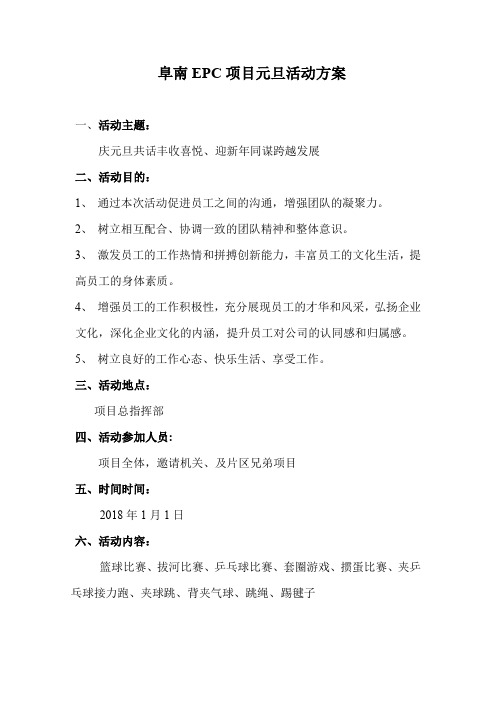 阜南 EPC 项目元旦活动方案

一、活动主题：

庆元旦共话丰收喜悦、迎新年同谋跨越发展

二、活动目的：

1、 通过本次活动促进员工之间的沟通，增强团队的凝聚力。

2、 树立相互配合、协调一致的团队精神和整体意识。

3、 激发员工的工作热情和拼搏创新能力，丰富员工的文化生活，提高员工的身体素质。

4、 增强员工的工作积极性，充分展现员工的才华和风采，弘扬企业文化，深化企业文化的内涵，提升员工对公司的认同感和归属感。

5、 树立良好的工作心态、快乐生活、享受工作。

三、活动地点：

项目总指挥部

四、活动参加人员：

项目全体，邀请机关、及片区兄弟项目

五、时间时间：

2018 年 1 月 1 日

六、活动内容：

篮球比赛、拔河比赛、乒乓球比赛、套圈游戏、掼蛋比赛、夹乒乓球接力跑、夹球跳、背夹气球、跳绳、踢毽子